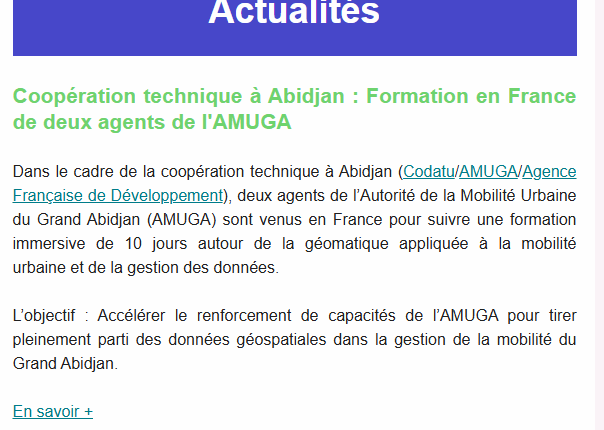 Actualités

Coopération technique à Abidjan : Formation en France de deux agents de l'AMUGA

Dans le cadre de la coopération technique à Abidjan (Codatu/AMUGA/Agence Française de Développement), deux agents de l’Autorité de la Mobilité Urbaine du Grand Abidjan (AMUGA) sont venus en France pour suivre une formation immersive de 10 jours autour de la géomatique appliquée à la mobilité urbaine et de la gestion des données.

L’objectif : Accélérer le renforcement de capacités de l’AMUGA pour tirer pleinement parti des données géospatiales dans la gestion de la mobilité du Grand Abidjan.

En savoir +